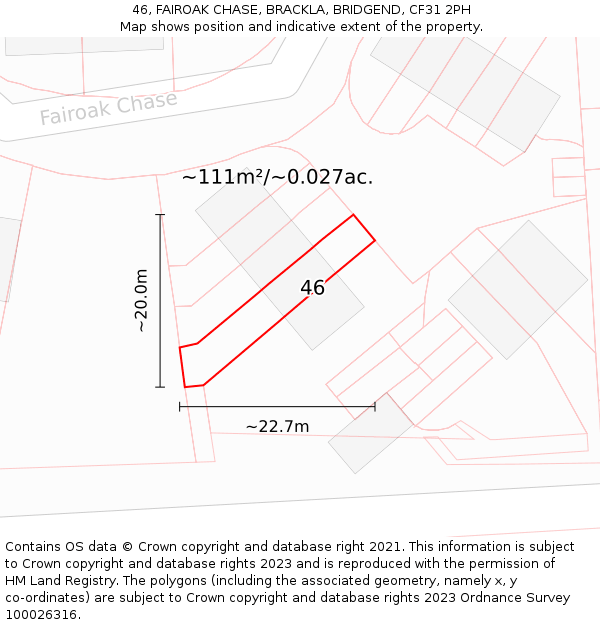 46, FAIROAK CHASE, BRACKLA, BRIDGEND, CF31 2PH
Map shows position and indicative extent of the property.

Fairoak Chase

~111m²/~0.027ac.

~20.0m

46

~22.7m

Contains OS data © Crown copyright and database right 2021. This information is subject to Crown copyright and database rights 2023 and is reproduced with the permission of HM Land Registry. The polygons (including the associated geometry, namely x, y co-ordinates) are subject to Crown copyright and database rights 2023 Ordnance Survey 100026316.